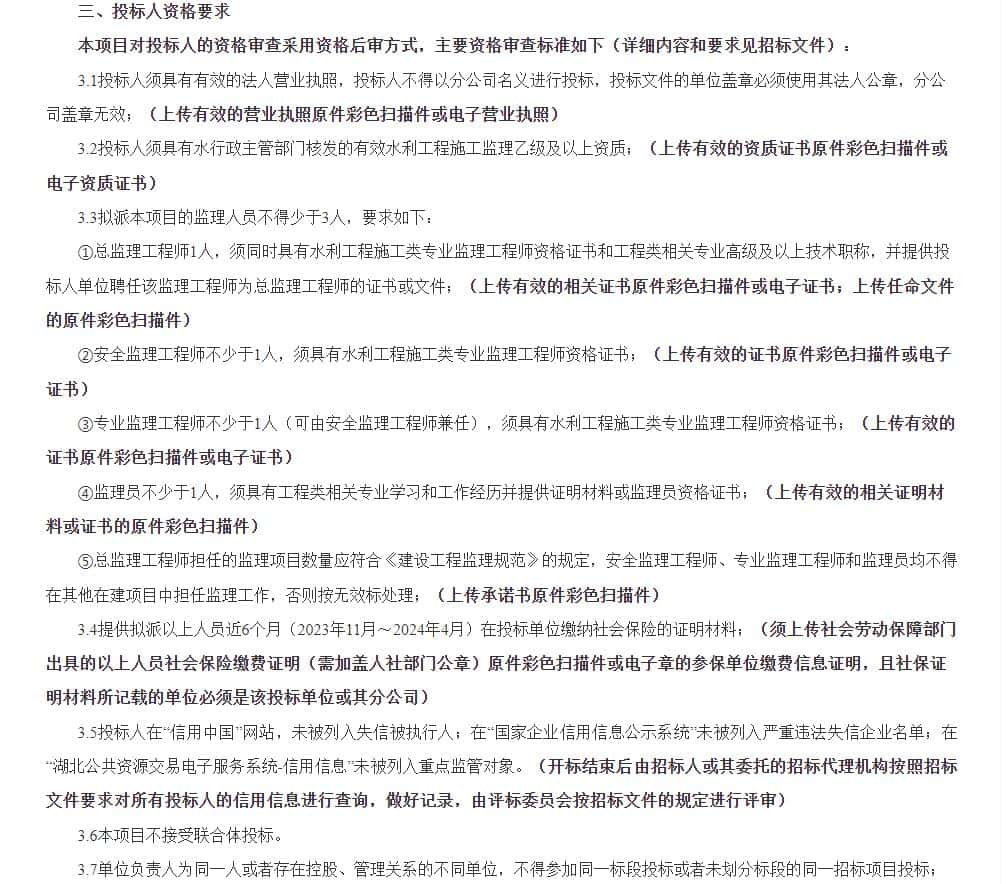 三、投标人资格要求

本项目对投标人的资格审查采用资格后审方式，主要资格审查标准如下（详细内容和要求见招标文件）：

3.1投标人须具有有效的法人营业执照，投标人不得以分公司名义进行投标，投标文件的单位盖章必须使用其法人公章，分公司盖章无效；（上传有效的营业执照原件彩色扫描件或电子营业执照）

3.2投标人须具有水行政主管部门核发的有效水利工程施工监理乙级及以上资质；（上传有效的资质证书原件彩色扫描件或电子资质证书）

3.3拟派本项目的监理人员不得少于3人，要求如下：

①总监理工程师1人，须同时具有水利工程施工类专业监理工程师资格证书和工程类相关专业高级及以上技术职称，并提供投标人单位聘任该监理工程师为总监理工程师的证书或文件；（上传有效的相关证书原件彩色扫描件或电子证书；上传任命文件的原件彩色扫描件）

②安全监理工程师不少于1人，须具有水利工程施工类专业监理工程师资格证书；（上传有效的证书原件彩色扫描件或电子证书）

③专业监理工程师不少于1人（可由安全监理工程师兼任），须具有水利工程施工类专业监理工程师资格证书；（上传有效的证书原件彩色扫描件或电子证书）

④监理员不少于1人，须具有工程类相关专业学习和工作经历并提供证明材料或监理员资格证书；（上传有效的相关证明材料或证书的原件彩色扫描件）

⑤总监理工程师担任的监理项目数量应符合《建设工程监理规范》的规定，安全监理工程师、专业监理工程师和监理员均不得在其他在建项目中担任监理工作，否则按无效标处理；（上传承诺书原件彩色扫描件）

3.4提供拟派以上人员近6个月（2023年11月～2024年4月）在投标单位缴纳社会保险的证明材料；（须上传社会劳动保障部门出具的以上人员社会保险缴费证明（需加盖人社部门公章）原件彩色扫描件或电子章的参保单位缴费信息证明，且社保证明材料所记载的单位必须是该投标单位或其分公司）

3.5投标人在“信用中国”网站，未被列入失信被执行人；在“国家企业信用信息公示系统”未被列入严重违法失信企业名单；在“湖北公共资源交易电子服务系统-信用信息”未被列入重点监管对象。（开标结束后由招标人或其委托的招标代理机构按照招标文件要求对所有投标人的信用信息进行查询，做好记录，由评标委员会按招标文件的规定进行评审）

3.6本项目不接受联合体投标。

3.7单位负责人为同一人或者存在控股、管理关系的不同单位，不得参加同一标段投标或者未划分标段的同一招标项目投标；